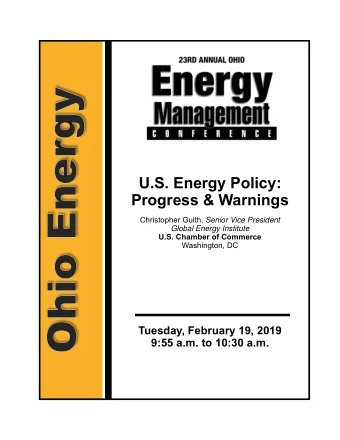 Ohio Energy

23RD ANNUAL OHIO
Energy
Management
CONFERENCE

U.S. Energy Policy: Progress & Warnings

Christopher Guith, Senior Vice President
Global Energy Institute
U.S. Chamber of Commerce
Washington, DC

Tuesday, February 19, 2019
9:55 a.m. to 10:30 a.m.